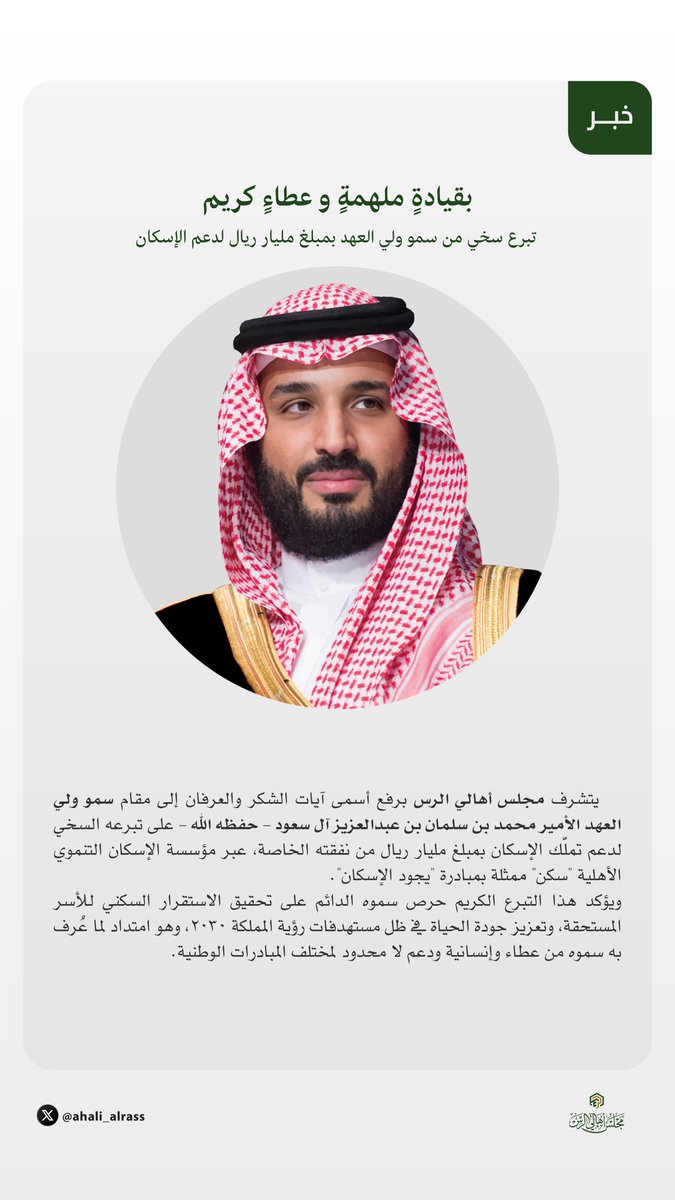 خبـر

بقيادةٍ ملهمةٍ و عطاءٍ كريم

تبرع سخي من سمو ولي العهد بمبلغ مليار ريال لدعم الإسكان

يتشرف مجلس أهالي الرس برفع أسمى آيات الشكر والعرفان إلى مقام سمو ولي العهد الأمير محمد بن سلمان بن عبدالعزيز آل سعود - حفظه الله - على تبرعه السخي لدعم تملّك الإسكان بمبلغ مليار ريال من نفقته الخاصة، عبر مؤسسة الإسكان التنموي الأهلية "سكن" ممثلة بمبادرة "يجود الإسكان".

ويؤكد هذا التبرع الكريم حرص سموه الدائم على تحقيق الاستقرار السكني للأسر المستحقة، وتعزيز جودة الحياة في ظل مستهدفات رؤية المملكة ٢٠٣٠، وهو امتداد لما عُرف به سموه من عطاء وإنسانية ودعم لا محدود لمختلف المبادرات الوطنية.

@ahali_alrass

مجلس أهالي الرس